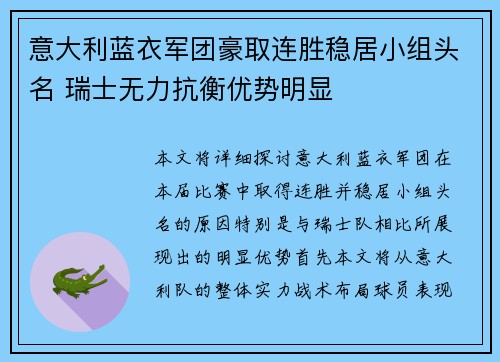 意大利蓝衣军团豪取连胜稳居小组头名 瑞士无力抗衡优势明显

本文将详细探讨意大利蓝衣军团在本届比赛中取得连胜并稳居小组头名的原因特别是与瑞士队相比所展现出的明显优势首先本文将从意大利队的整体实力战术布局球员表现